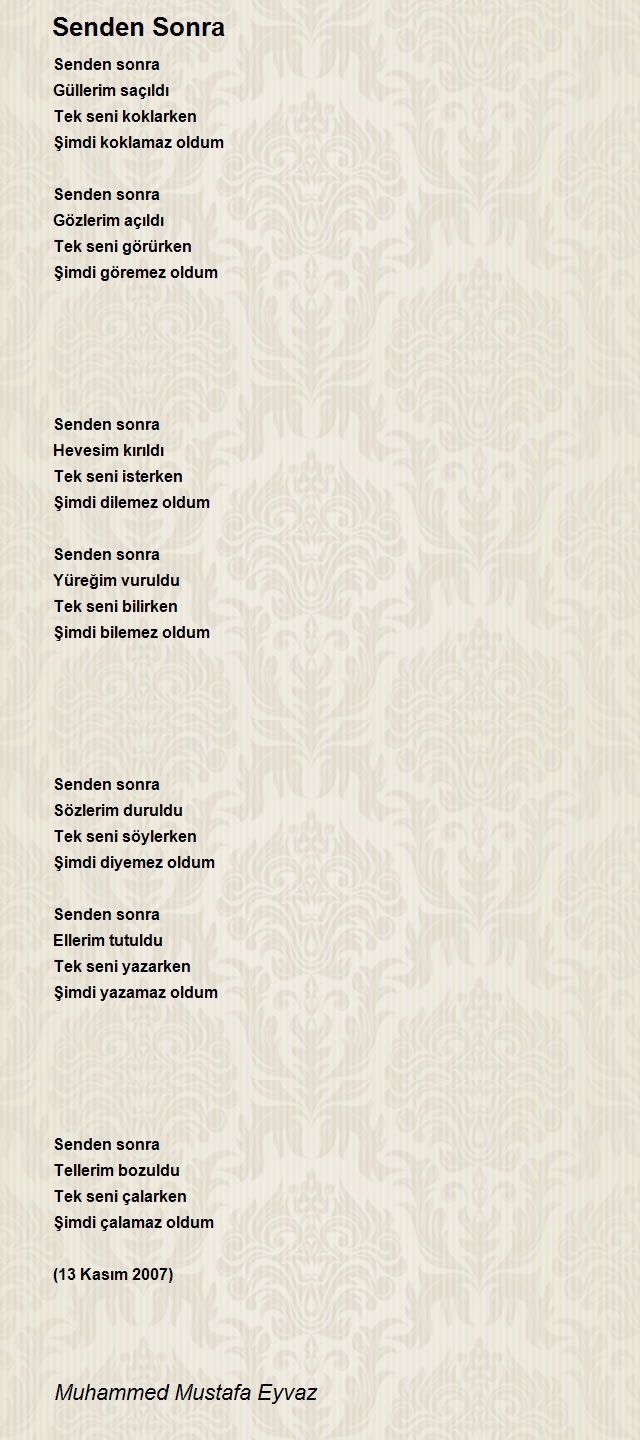 Senden Sonra

Senden sonra
Güllerim saçıldı
Tek seni koklarken
Şimdi koklamaz oldum

Senden sonra
Gözlerim açıldı
Tek seni görürken
Şimdi göremez oldum

Senden sonra
Hevesim kırıldı
Tek seni isterken
Şimdi dilemez oldum

Senden sonra
Yüreğim vuruldu
Tek seni bilirken
Şimdi bilemez oldum

Senden sonra
Sözlerim duruldu
Tek seni söylerken
Şimdi diyemez oldum

Senden sonra
Ellerim tutuldu
Tek seni yazarken
Şimdi yazamaz oldum

Senden sonra
Tellerim bozuldu
Tek seni çalarken
Şimdi çalamaz oldum

(13 Kasım 2007)

Muhammed Mustafa Eyvaz